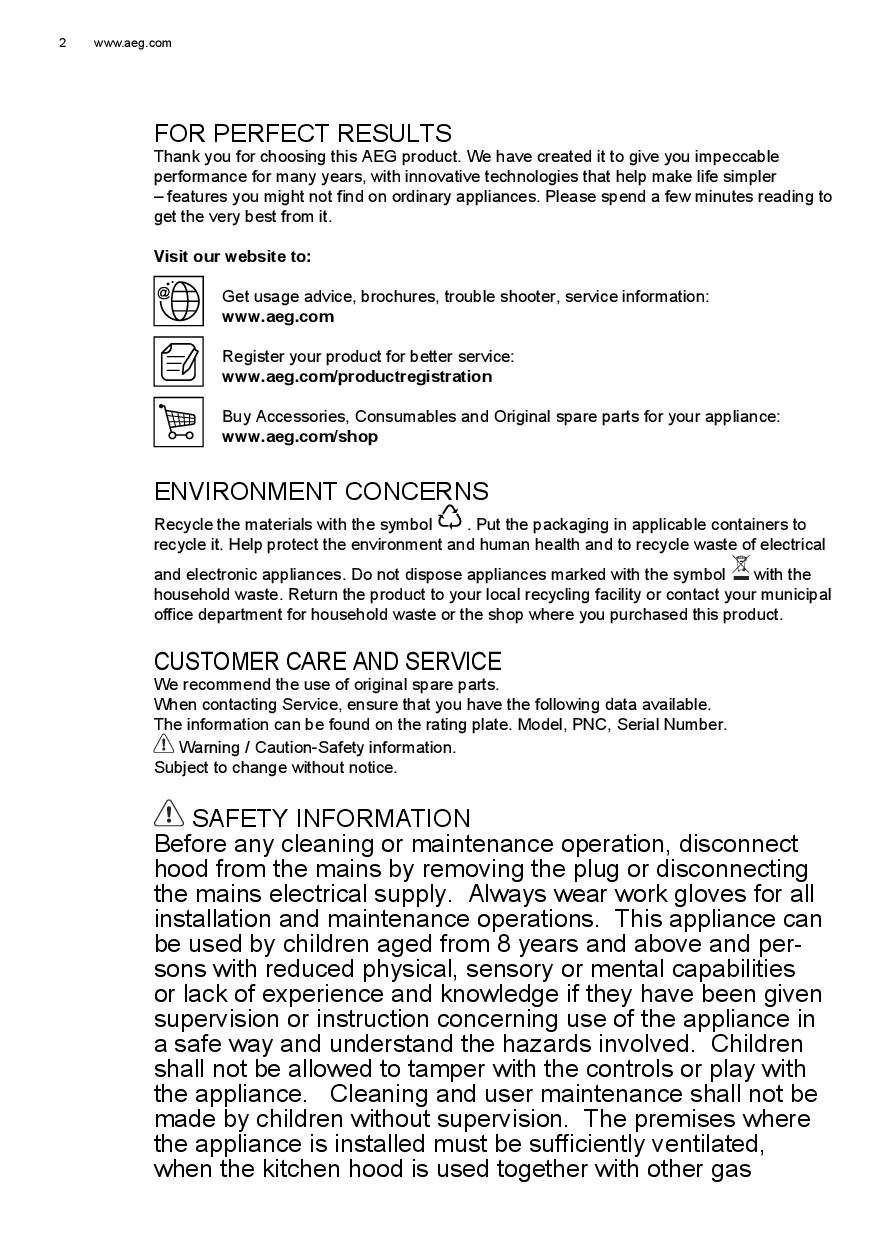 2 www.aeg.com

FOR PERFECT RESULTS
Thank you for choosing this AEG product. We have created it to give you impeccable performance for many years, with innovative technologies that help make life simpler – features you might not find on ordinary appliances. Please spend a few minutes reading to get the very best from it.

Visit our website to:

Get usage advice, brochures, trouble shooter, service information:
www.aeg.com

Register your product for better service:
www.aeg.com/productregistration

Buy Accessories, Consumables and Original spare parts for your appliance:
www.aeg.com/shop

ENVIRONMENT CONCERNS
Recycle the materials with the symbol . Put the packaging in applicable containers to recycle it. Help protect the environment and human health and to recycle waste of electrical and electronic appliances. Do not dispose appliances marked with the symbol with the household waste. Return the product to your local recycling facility or contact your municipal office department for household waste or the shop where you purchased this product.

CUSTOMER CARE AND SERVICE
We recommend the use of original spare parts.
When contacting Service, ensure that you have the following data available.
The information can be found on the rating plate. Model, PNC, Serial Number.
Warning / Caution-Safety information.
Subject to change without notice.

SAFETY INFORMATION
Before any cleaning or maintenance operation, disconnect hood from the mains by removing the plug or disconnecting the mains electrical supply. Always wear work gloves for all installation and maintenance operations. This appliance can be used by children aged from 8 years and above and persons with reduced physical, sensory or mental capabilities or lack of experience and knowledge if they have been given supervision or instruction concerning use of the appliance in a safe way and understand the hazards involved. Children shall not be allowed to tamper with the controls or play with the appliance. Cleaning and user maintenance shall not be made by children without supervision. The premises where the appliance is installed must be sufficiently ventilated, when the kitchen hood is used together with other gas